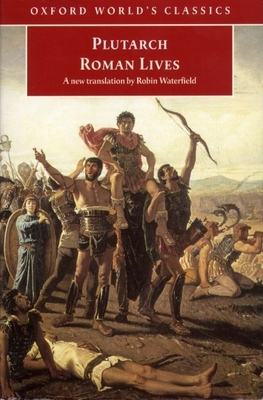 OXFORD WORLD'S CLASSICS

PLUTARCH
ROMAN LIVES
A new translation by Robin Waterfield